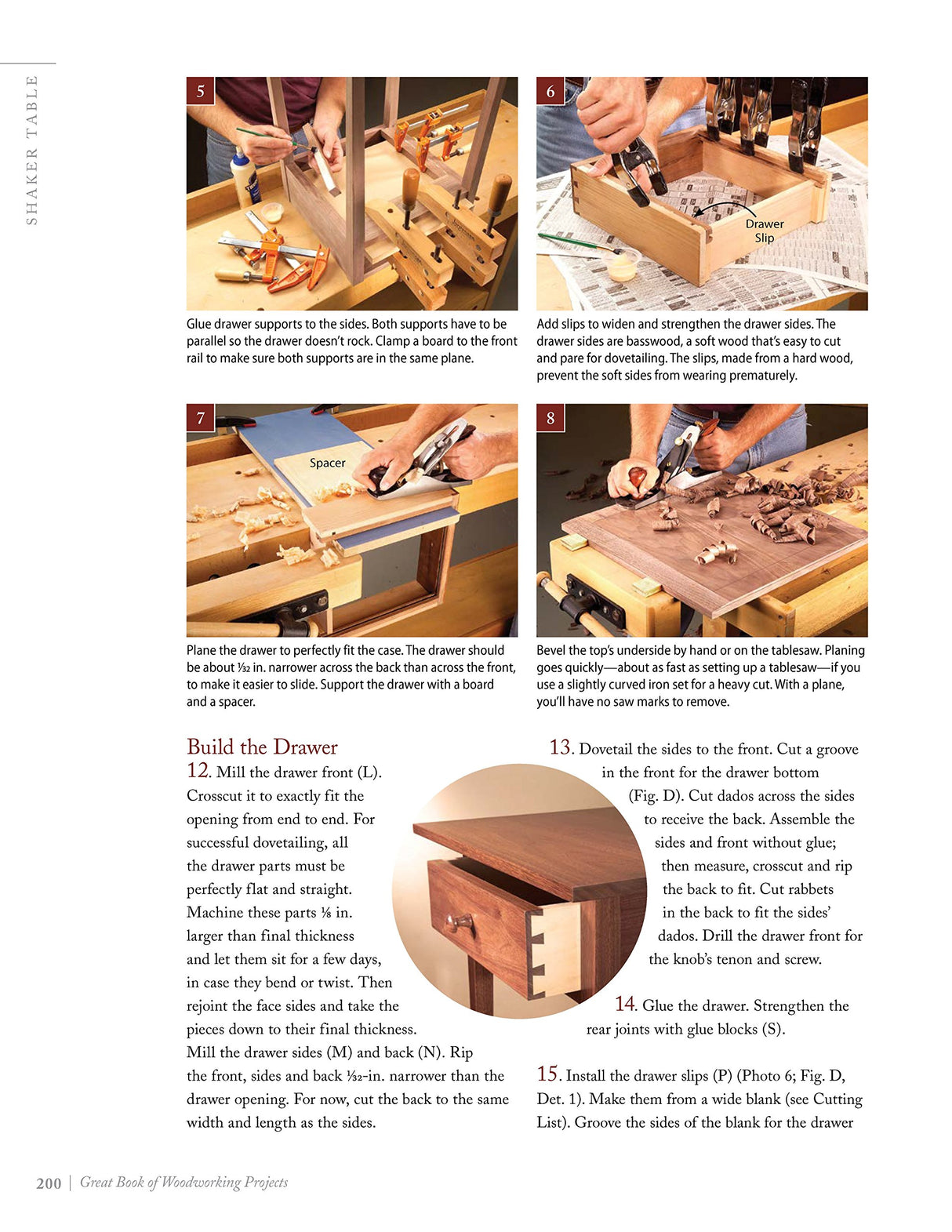 SHAKER TABLE

5

Glue drawer supports to the sides. Both supports have to be parallel so the drawer doesn't rock. Clamp a board to the front rail to make sure both supports are in the same plane.

6

Drawer Slip

Add slips to widen and strengthen the drawer sides. The drawer sides are basswood, a soft wood that's easy to cut and pare for dovetailing. The slips, made from a hard wood, prevent the soft sides from wearing prematurely.

7

Spacer

Plane the drawer to perfectly fit the case. The drawer should be about $\frac{1}{32}$ in. narrower across the back than across the front, to make it easier to slide. Support the drawer with a board and a spacer.

8

Bevel the top's underside by hand or on the tablesaw. Planing goes quickly—about as fast as setting up a tablesaw—if you use a slightly curved iron set for a heavy cut. With a plane, you'll have no saw marks to remove.

Build the Drawer

12. Mill the drawer front (L). Crosscut it to exactly fit the opening from end to end. For successful dovetailing, all the drawer parts must be perfectly flat and straight. Machine these parts $\frac{1}{8}$ in. larger than final thickness and let them sit for a few days, in case they bend or twist. Then rejoint the face sides and take the pieces down to their final thickness. Mill the drawer sides (M) and back (N). Rip the front, sides and back $\frac{1}{32}$-in. narrower than the drawer opening. For now, cut the back to the same width and length as the sides.

13. Dovetail the sides to the front. Cut a groove in the front for the drawer bottom (Fig. D). Cut dados across the sides to receive the back. Assemble the sides and front without glue; then measure, crosscut and rip the back to fit. Cut rabbets in the back to fit the sides' dados. Drill the drawer front for the knob's tenon and screw.

14. Glue the drawer. Strengthen the rear joints with glue blocks (S).

15. Install the drawer slips (P) (Photo 6; Fig. D, Det. 1). Make them from a wide blank (see Cutting List). Groove the sides of the blank for the drawer

200 | Great Book of Woodworking Projects